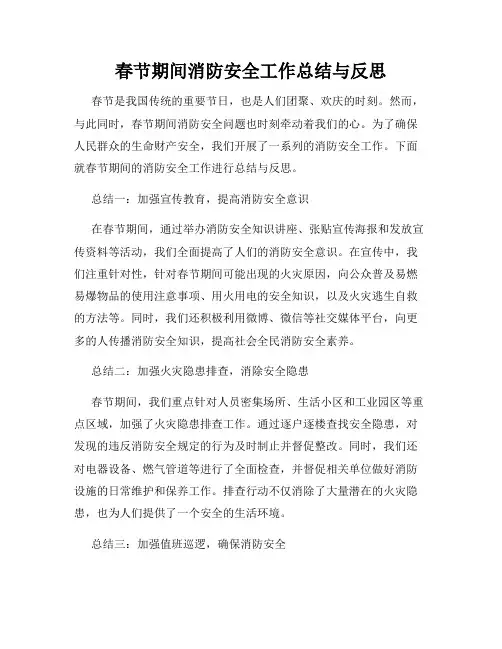 春节期间消防安全工作总结与反思

春节是我国传统的重要节日，也是人们团聚、欢庆的时刻。然而，与此同时，春节期间消防安全问题也时刻牵动着我们的心。为了确保人民群众的生命财产安全，我们开展了一系列的消防安全工作。下面就春节期间的消防安全工作进行总结与反思。

总结一：加强宣传教育，提高消防安全意识

在春节期间，通过举办消防安全知识讲座、张贴宣传海报和发放宣传资料等活动，我们全面提高了人们的消防安全意识。在宣传中，我们注重针对性，针对春节期间可能出现的火灾原因，向公众普及易燃易爆物品的使用注意事项、用火用电的安全知识，以及火灾逃生自救的方法等。同时，我们还积极利用微博、微信等社交媒体平台，向更多的人传播消防安全知识，提高社会全民消防安全素养。

总结二：加强火灾隐患排查，消除安全隐患

春节期间，我们重点针对人员密集场所、生活小区和工业园区等重点区域，加强了火灾隐患排查工作。通过逐户逐楼查找安全隐患，对发现的违反消防安全规定的行为及时制止并督促整改。同时，我们还对电器设备、燃气管道等进行了全面检查，并督促相关单位做好消防设施的日常维护和保养工作。排查行动不仅消除了大量潜在的火灾隐患，也为人们提供了一个安全的生活环境。

总结三：加强值班巡逻，确保消防安全